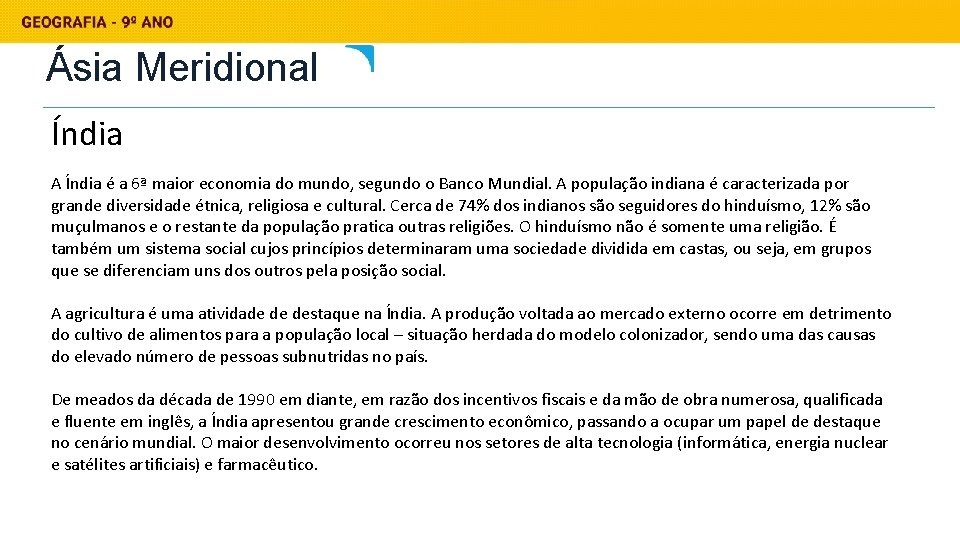 GEOGRAFIA - 9º ANO

Ásia Meridional

Índia

A Índia é a 6ª maior economia do mundo, segundo o Banco Mundial. A população indiana é caracterizada por grande diversidade étnica, religiosa e cultural. Cerca de 74% dos indianos são seguidores do hinduísmo, 12% são muçulmanos e o restante da população pratica outras religiões. O hinduísmo não é somente uma religião. É também um sistema social cujos princípios determinaram uma sociedade dividida em castas, ou seja, em grupos que se diferenciam uns dos outros pela posição social.

A agricultura é uma atividade de destaque na Índia. A produção voltada ao mercado externo ocorre em detrimento do cultivo de alimentos para a população local – situação herdada do modelo colonizador, sendo uma das causas do elevado número de pessoas subnutridas no país.

De meados da década de 1990 em diante, em razão dos incentivos fiscais e da mão de obra numerosa, qualificada e fluente em inglês, a Índia apresentou grande crescimento econômico, passando a ocupar um papel de destaque no cenário mundial. O maior desenvolvimento ocorreu nos setores de alta tecnologia (informática, energia nuclear e satélites artificiais) e farmacêutico.